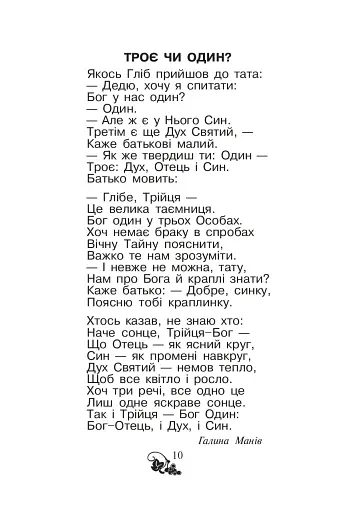 ТРОЄ ЧИ ОДИН?

Якось Гліб прийшов до тата:
— Дедю, хочу я спитати:
Бог у нас один?
— Один.
— Але ж є у Нього Син.
Третім є ще Дух Святий, —
Каже батькові малий.
— Як же твердиш ти: Один —
Троє: Дух, Отець і Син.
Батько мовить:

— Глібе, Трійця —
Це велика таємниця.
Бог один у трьох Особах.
Хоч немає браку в спробах
Вічну Тайну пояснити,
Важко те нам зрозуміти.
— І невже не можна, тату,
Нам про Бога й краплі знати?
Каже батько: — Добре, синку,
Поясню тобі краплинку.

Хтось казав, не знаю хто:
Наче сонце, Трійця-Бог —
Що Отець — як ясний круг,
Син — як промені навкруг,
Дух Святий — немов тепло,
Щоб все квітло і росло.
Хоч три речі, все одно це
Лиш одне яскраве сонце.
Так і Трійця — Бог Один:
Бог-Отець, і Дух, і Син.

Галина Манів

10